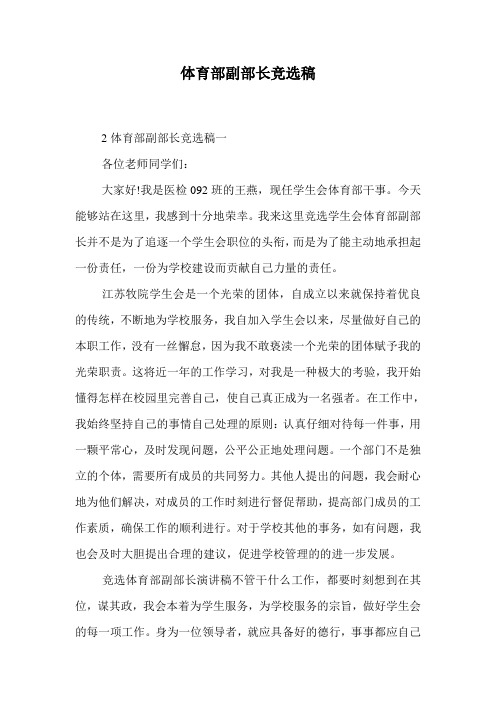 体育部副部长竞选稿

2 体育部副部长竞选稿一

各位老师同学们：

大家好!我是医检 092 班的王燕，现任学生会体育部干事。今天能够站在这里，我感到十分地荣幸。我来这里竞选学生会体育部副部长并不是为了追逐一个学生会职位的头衔，而是为了能主动地承担起一份责任，一份为学校建设而贡献自己力量的责任。

江苏牧院学生会是一个光荣的团体，自成立以来就保持着优良的传统，不断地为学校服务，我自加入学生会以来，尽量做好自己的本职工作，没有一丝懈怠，因为我不敢亵渎一个光荣的团体赋予我的光荣职责。这将近一年的工作学习，对我是一种极大的考验，我开始懂得怎样在校园里完善自己，使自己真正成为一名强者。在工作中，我始终坚持自己的事情自己处理的原则：认真仔细对待每一件事，用一颗平常心，及时发现问题，公平公正地处理问题。一个部门不是独立的个体，需要所有成员的共同努力。其他人提出的问题，我会耐心地为他们解决，对成员的工作时刻进行督促帮助，提高部门成员的工作素质，确保工作的顺利进行。对于学校其他的事务，如有问题，我也会及时大胆提出合理的建议，促进学校管理的的进一步发展。

竞选体育部副部长演讲稿不管干什么工作，都要时刻想到在其位，谋其政，我会本着为学生服务，为学校服务的宗旨，做好学生会的每一项工作。身为一位领导者，就应具备好的德行，事事都应自己